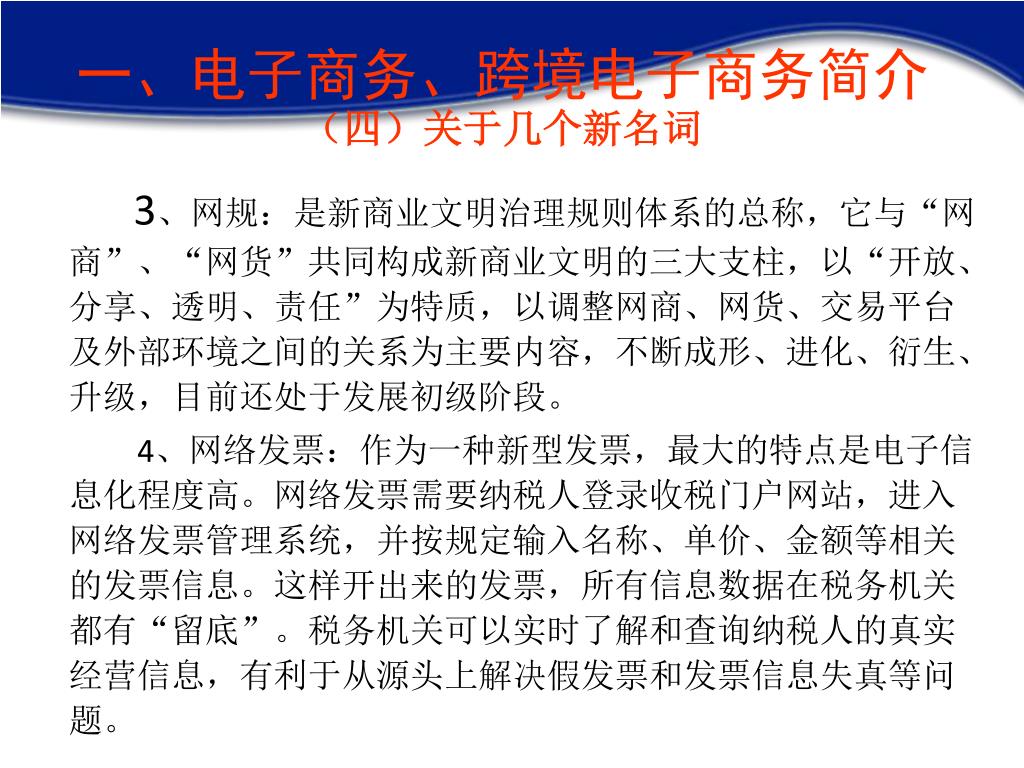 一、电子商务、跨境电子商务简介
（四）关于几个新名词

3、网规：是新商业文明治理规则体系的总称，它与“网商”、“网货”共同构成新商业文明的三大支柱，以“开放、分享、透明、责任”为特质，以调整网商、网货、交易平台及外部环境之间的关系为主要内容，不断成形、进化、衍生、升级，目前还处于发展初级阶段。

4、网络发票：作为一种新型发票，最大的特点是电子信息化程度高。网络发票需要纳税人登录收税门户网站，进入网络发票管理系统，并按规定输入名称、单价、金额等相关的发票信息。这样开出来的发票，所有信息数据在税务机关都有“留底”。税务机关可以实时了解和查询纳税人的真实经营信息，有利于从源头上解决假发票和发票信息失真等问题。